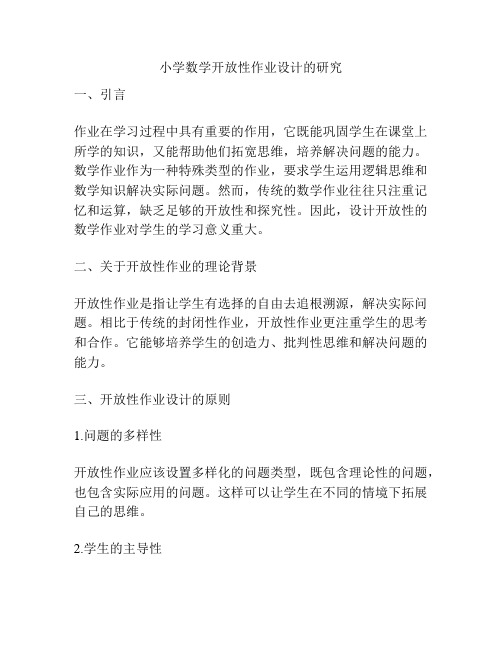 小学数学开放性作业设计的研究

一、引言

作业在学习过程中具有重要的作用，它既能巩固学生在课堂上所学的知识，又能帮助他们拓宽思维，培养解决问题的能力。数学作业作为一种特殊类型的作业，要求学生运用逻辑思维和数学知识解决实际问题。然而，传统的数学作业往往只注重记忆和运算，缺乏足够的开放性和探究性。因此，设计开放性的数学作业对学生的学习意义重大。

二、关于开放性作业的理论背景

开放性作业是指让学生有选择的自由去追根溯源，解决实际问题。相比于传统的封闭性作业，开放性作业更注重学生的思考和合作。它能够培养学生的创造力、批判性思维和解决问题的能力。

三、开放性作业设计的原则

1.问题的多样性

开放性作业应该设置多样化的问题类型，既包含理论性的问题，也包含实际应用的问题。这样可以让学生在不同的情境下拓展自己的思维。

2.学生的主导性